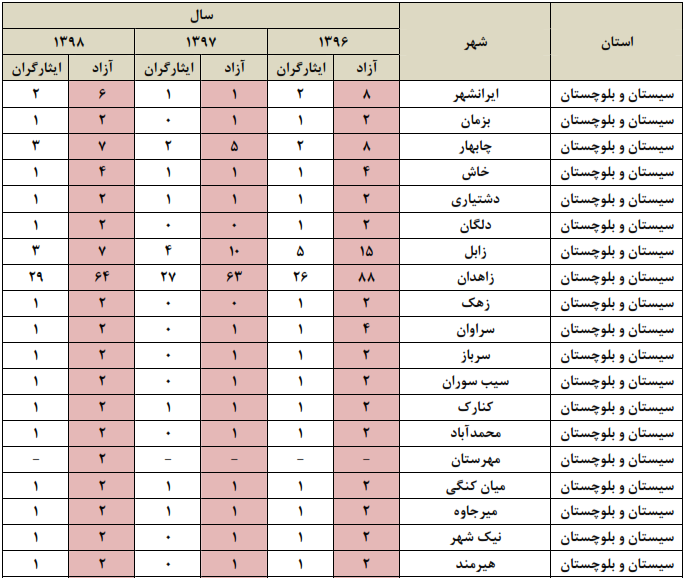 | استان | شهر | سال ۱۳۹۶ آزاد | سال ۱۳۹۶ ایثارگران | سال ۱۳۹۷ آزاد | سال ۱۳۹۷ ایثارگران | سال ۱۳۹۸ آزاد | سال ۱۳۹۸ ایثارگران |
|---|---|---|---|---|---|---|---|
| سیستان و بلوچستان | ایرانشهر | ۸ | ۲ | ۱ | ۱ | ۶ | ۲ |
| سیستان و بلوچستان | بزمان | ۲ | ۱ | ۱ | ۰ | ۲ | ۱ |
| سیستان و بلوچستان | چابهار | ۸ | ۲ | ۵ | ۲ | ۷ | ۳ |
| سیستان و بلوچستان | خاش | ۴ | ۱ | ۱ | ۱ | ۴ | ۱ |
| سیستان و بلوچستان | دشتیاری | ۲ | ۱ | ۱ | ۱ | ۲ | ۱ |
| سیستان و بلوچستان | دلگان | ۲ | ۱ | ۰ | ۰ | ۲ | ۱ |
| سیستان و بلوچستان | زابل | ۱۵ | ۵ | ۱۰ | ۴ | ۷ | ۳ |
| سیستان و بلوچستان | زاهدان | ۸۸ | ۲۶ | ۶۳ | ۲۷ | ۶۴ | ۲۹ |
| سیستان و بلوچستان | زهک | ۲ | ۱ | ۰ | ۰ | ۲ | ۱ |
| سیستان و بلوچستان | سراوان | ۴ | ۱ | ۱ | ۰ | ۲ | ۱ |
| سیستان و بلوچستان | سرباز | ۲ | ۱ | ۱ | ۰ | ۲ | ۱ |
| سیستان و بلوچستان | سیب سوران | ۲ | ۱ | ۱ | ۰ | ۲ | ۱ |
| سیستان و بلوچستان | کنارک | ۲ | ۱ | ۱ | ۱ | ۲ | ۱ |
| سیستان و بلوچستان | محمدآباد | ۲ | ۱ | ۱ | ۰ | ۲ | ۱ |
| سیستان و بلوچستان | مهرستان | – | – | – | – | ۲ | – |
| سیستان و بلوچستان | میان کنگی | ۲ | ۱ | ۱ | ۱ | ۲ | ۱ |
| سیستان و بلوچستان | میرجاوه | ۲ | ۱ | ۱ | ۱ | ۲ | ۱ |
| سیستان و بلوچستان | نیک شهر | ۲ | ۱ | ۱ | ۰ | ۲ | ۱ |
| سیستان و بلوچستان | هیرمند | ۲ | ۱ | ۱ | ۰ | ۲ | ۱ |